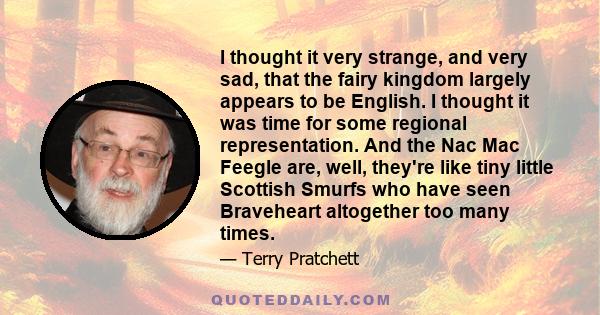 I thought it very strange, and very sad, that the fairy kingdom largely appears to be English. I thought it was time for some regional representation. And the Nac Mac Feegle are, well, they're like tiny little Scottish Smurfs who have seen Braveheart altogether too many times.

— Terry Pratchett

QUOTEDDAILY.COM